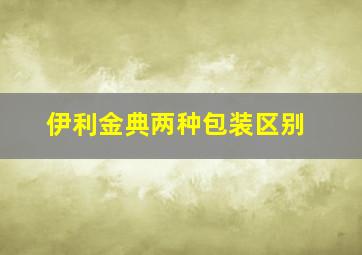 伊利金典两种包装区别